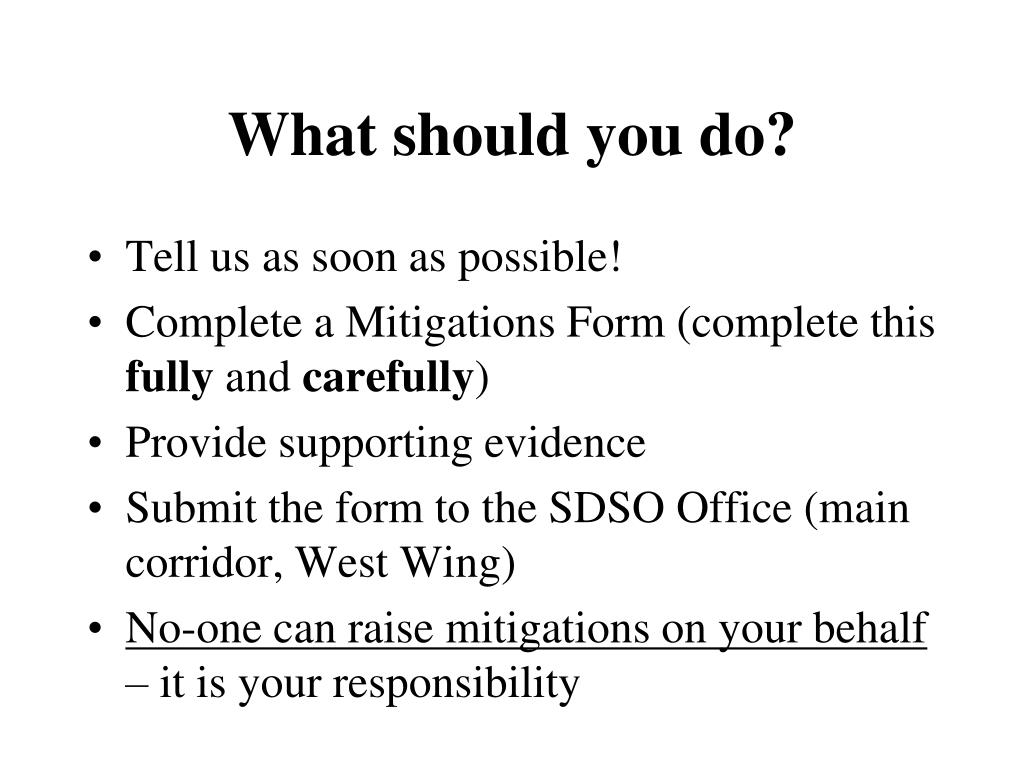 What should you do?

• Tell us as soon as possible!
• Complete a Mitigations Form (complete this fully and carefully)
• Provide supporting evidence
• Submit the form to the SDSO Office (main corridor, West Wing)
• No-one can raise mitigations on your behalf – it is your responsibility